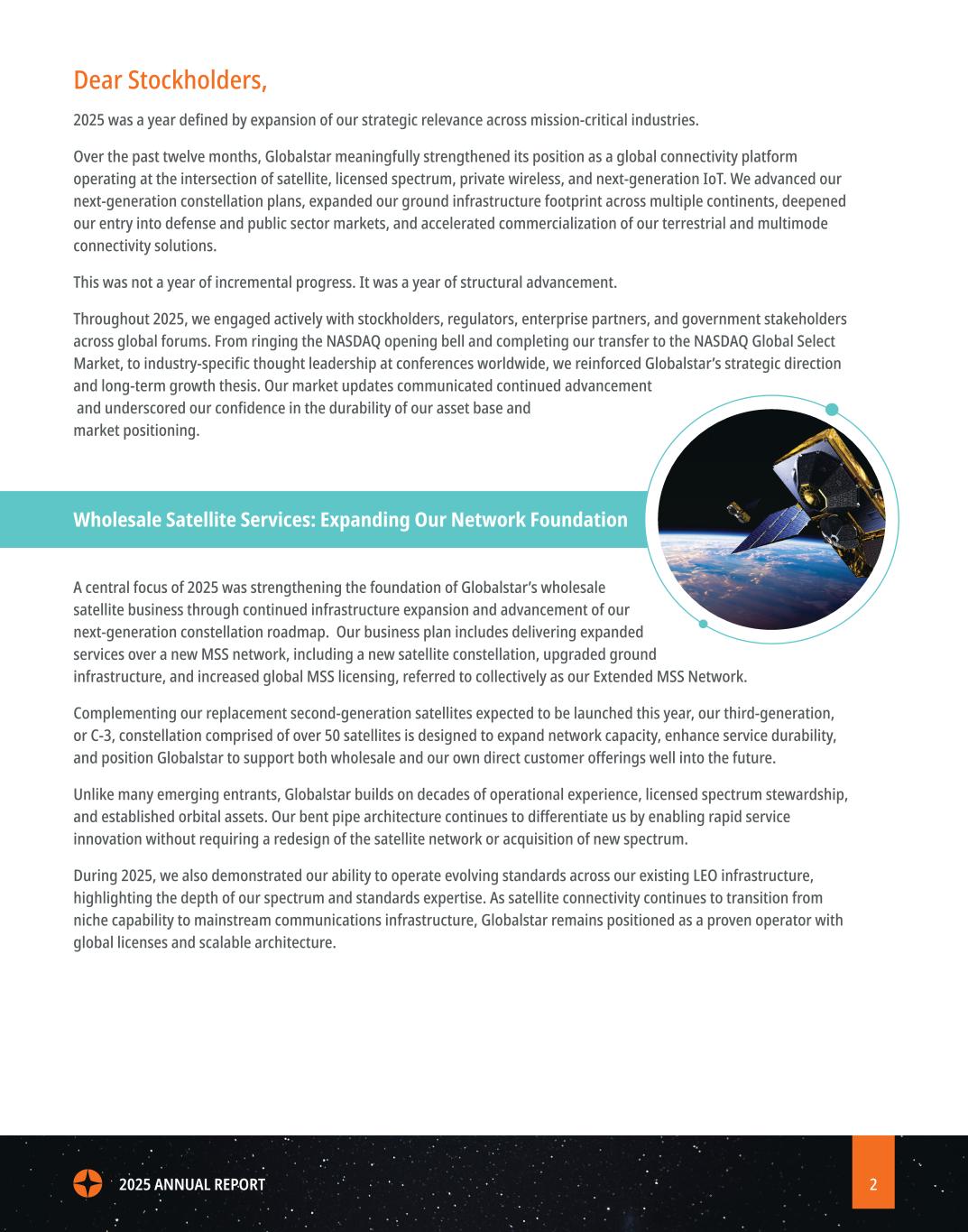 Dear Stockholders,

2025 was a year defined by expansion of our strategic relevance across mission-critical industries.

Over the past twelve months, Globalstar meaningfully strengthened its position as a global connectivity platform operating at the intersection of satellite, licensed spectrum, private wireless, and next-generation IoT. We advanced our next-generation constellation plans, expanded our ground infrastructure footprint across multiple continents, deepened our entry into defense and public sector markets, and accelerated commercialization of our terrestrial and multimode connectivity solutions.

This was not a year of incremental progress. It was a year of structural advancement.

Throughout 2025, we engaged actively with stockholders, regulators, enterprise partners, and government stakeholders across global forums. From ringing the NASDAQ opening bell and completing our transfer to the NASDAQ Global Select Market, to industry-specific thought leadership at conferences worldwide, we reinforced Globalstar's strategic direction and long-term growth thesis. Our market updates communicated continued advancement and underscored our confidence in the durability of our asset base and market positioning.

Wholesale Satellite Services: Expanding Our Network Foundation

A central focus of 2025 was strengthening the foundation of Globalstar's wholesale satellite business through continued infrastructure expansion and advancement of our next-generation constellation roadmap. Our business plan includes delivering expanded services over a new MSS network, including a new satellite constellation, upgraded ground infrastructure, and increased global MSS licensing, referred to collectively as our Extended MSS Network.

Complementing our replacement second-generation satellites expected to be launched this year, our third-generation, or C-3, constellation comprised of over 50 satellites is designed to expand network capacity, enhance service durability, and position Globalstar to support both wholesale and our own direct customer offerings well into the future.

Unlike many emerging entrants, Globalstar builds on decades of operational experience, licensed spectrum stewardship, and established orbital assets. Our bent pipe architecture continues to differentiate us by enabling rapid service innovation without requiring a redesign of the satellite network or acquisition of new spectrum.

During 2025, we also demonstrated our ability to operate evolving standards across our existing LEO infrastructure, highlighting the depth of our spectrum and standards expertise. As satellite connectivity continues to transition from niche capability to mainstream communications infrastructure, Globalstar remains positioned as a proven operator with global licenses and scalable architecture.

2025 ANNUAL REPORT

2